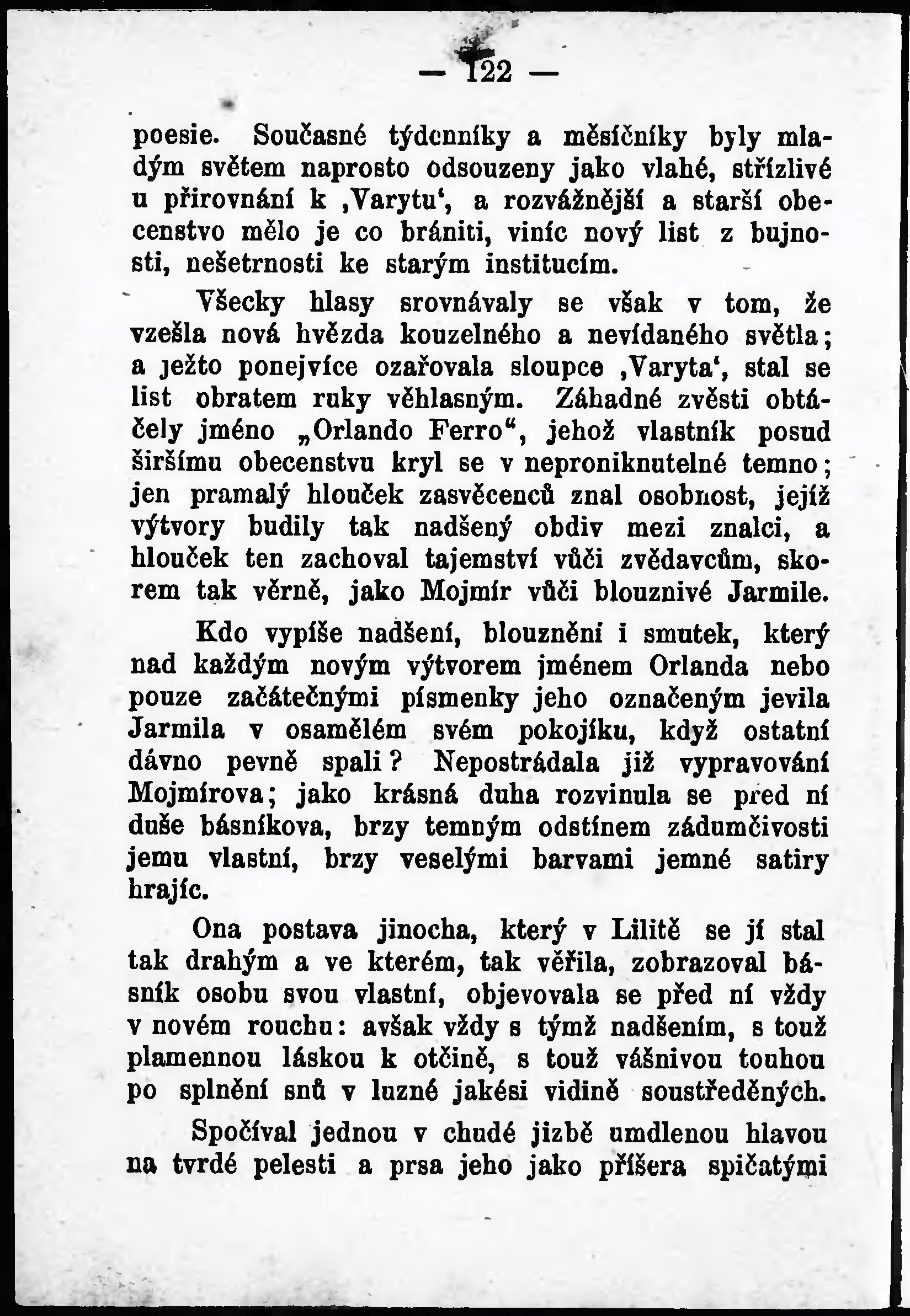 — 122 —

poesie. Současné týdenníky a měsíčníky byly mladým světem naprosto odsouzeny jako vlahé, střízlivé u přirovnání k ‚Varytu‘, a rozvážnější a starší obecenstvo mělo je co brániti, viníc nový list z bujnosti, nešetrnosti ke starým institucím.

Všecky hlasy srovnávaly se však v tom, že vzešla nová hvězda kouzelného a nevídaného světla; a ježto ponejvíce ozařovala sloupce ‚Varyta‘, stal se list obratem ruky věhlasným. Záhadné zvěsti obtáčely jméno „Orlando Ferro“, jehož vlastník posud širšímu obecenstvu kryl se v neproniknutelné temno; jen pramalý hlouček zasvěcenců znal osobnost, jejíž výtvory budily tak nadšený obdiv mezi znalci, a hlouček ten zachoval tajemství vůči zvědavcům, skorem tak věrně, jako Mojmír vůči blouznivé Jarmile.

Kdo vypíše nadšení, blouznění i smutek, který nad každým novým výtvorem jménem Orlanda nebo pouze začátečnými písmenky jeho označeným jevila Jarmila v osamělém svém pokojíku, když ostatní dávno pevně spali? Nepostrádala již vypravování Mojmírova; jako krásná duha rozvinula se před ní duše básníkova, brzy temným odstínem zádumčivosti jemu vlastní, brzy veselými barvami jemné satiry hrajíc.

Ona postava jinocha, který v Lilitě se jí stal tak drahým a ve kterém, tak věřila, zobrazoval básník osobu svou vlastní, objevovala se před ní vždy v novém rouchu: avšak vždy s týmž nadšením, s touž plamennou láskou k otčině, s touž vášnivou touhou po splnění snů v luzné jakési vidině soustředěných.

Spočíval jednou v chudé jizbě umdlenou hlavou na tvrdé pelesti a prsa jeho jako příšera spičatými